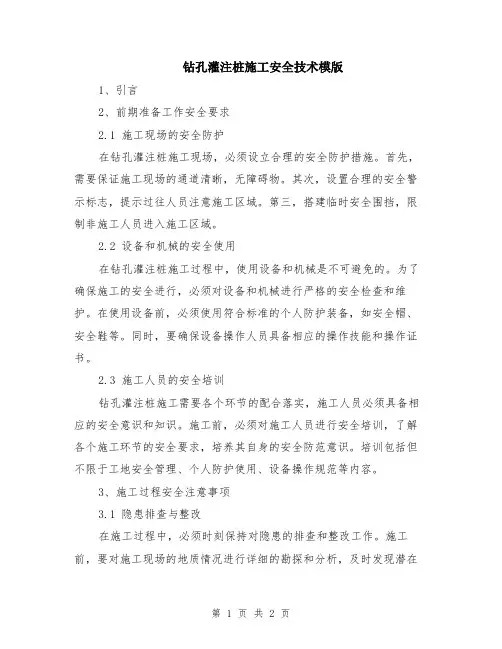 钻孔灌注桩施工安全技术模版

1、引言

2、前期准备工作安全要求

2.1 施工现场的安全防护

在钻孔灌注桩施工现场，必须设立合理的安全防护措施。首先，需要保证施工现场的通道清晰，无障碍物。其次，设置合理的安全警示标志，提示过往人员注意施工区域。第三，搭建临时安全围挡，限制非施工人员进入施工区域。

2.2 设备和机械的安全使用

在钻孔灌注桩施工过程中，使用设备和机械是不可避免的。为了确保施工的安全进行，必须对设备和机械进行严格的安全检查和维护。在使用设备前，必须使用符合标准的个人防护装备，如安全帽、安全鞋等。同时，要确保设备操作人员具备相应的操作技能和操作证书。

2.3 施工人员的安全培训

钻孔灌注桩施工需要各个环节的配合落实，施工人员必须具备相应的安全意识和知识。施工前，必须对施工人员进行安全培训，了解各个施工环节的安全要求，培养其自身的安全防范意识。培训包括但不限于工地安全管理、个人防护使用、设备操作规范等内容。

3、施工过程安全注意事项

3.1 隐患排查与整改

在施工过程中，必须时刻保持对隐患的排查和整改工作。施工前，要对施工现场的地质情况进行详细的勘探和分析，及时发现潜在

第 1 页 共 2 页